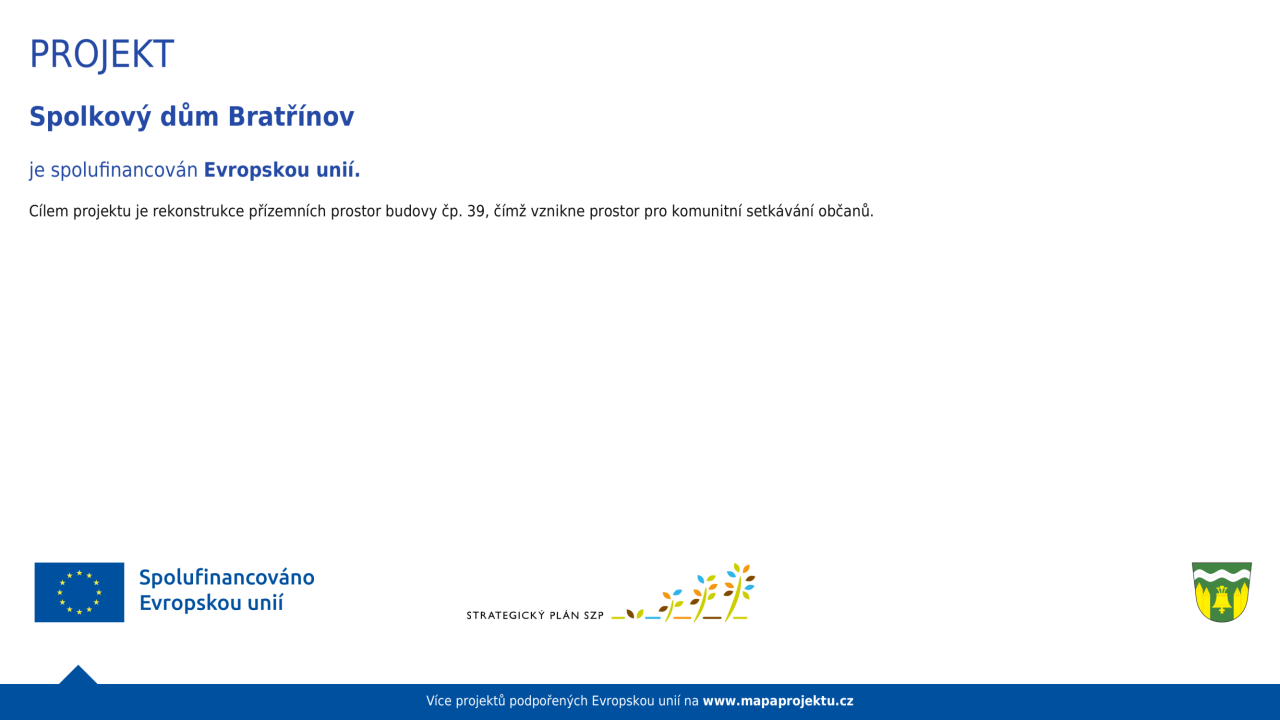 PROJEKT

Spolkový dům Bratřínov

je spolufinancován Evropskou unií.

Cílem projektu je rekonstrukce přízemních prostor budovy čp. 39, čímž vznikne prostor pro komunitní setkávání občanů.

Spolufinancováno Evropskou unií

STRATEGICKÝ PLÁN SZP

Více projektů podpořených Evropskou unií na www.mapaprojektu.cz